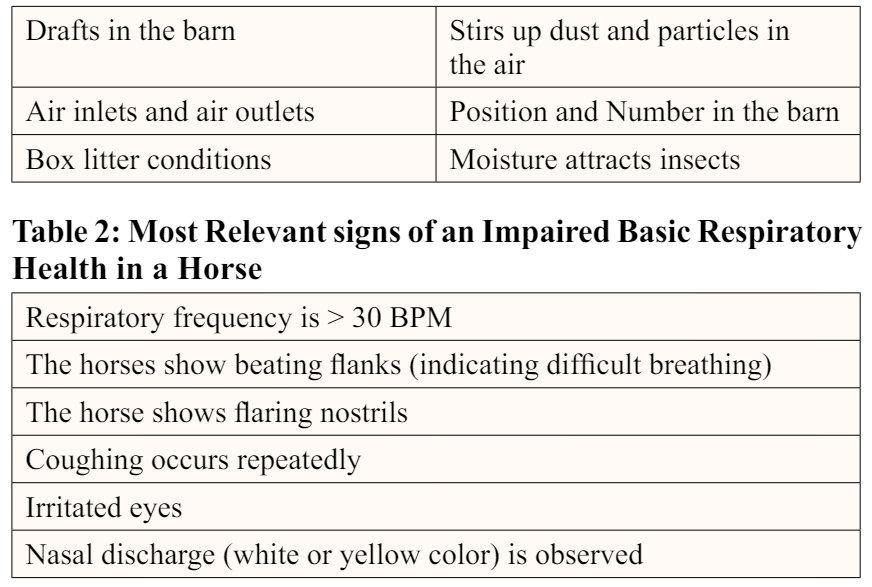 | Drafts in the barn | Stirs up dust and particles in the air |
|---|---|
| Air inlets and air outlets | Position and Number in the barn |
| Box litter conditions | Moisture attracts insects |

**Table 2: Most Relevant signs of an Impaired Basic Respiratory Health in a Horse**

| Respiratory frequency is > 30 BPM |
|---|
| The horses show beating flanks (indicating difficult breathing) |
| The horse shows flaring nostrils |
| Coughing occurs repeatedly |
| Irritated eyes |
| Nasal discharge (white or yellow color) is observed |